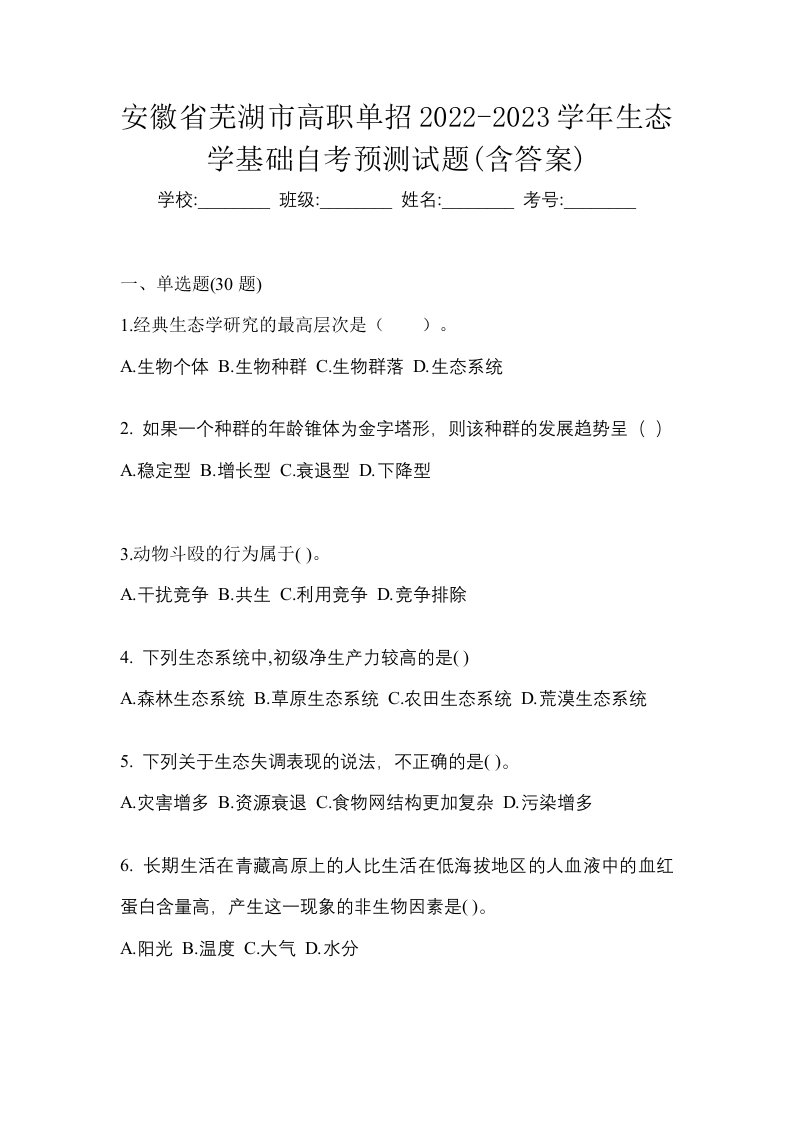 安徽省芜湖市高职单招2022-2023学年生态学基础自考预测试题(含答案)

学校:________ 班级:________ 姓名:________ 考号:________

一、单选题(30 题)

1.经典生态学研究的最高层次是（　　）。

A.生物个体 B.生物种群 C.生物群落 D.生态系统

2. 如果一个种群的年龄锥体为金字塔形，则该种群的发展趋势呈（ ）

A.稳定型 B.增长型 C.衰退型 D.下降型

3.动物斗殴的行为属于( )。

A.干扰竞争 B.共生 C.利用竞争 D.竞争排除

4. 下列生态系统中,初级净生产力较高的是( )

A.森林生态系统 B.草原生态系统 C.农田生态系统 D.荒漠生态系统

5. 下列关于生态失调表现的说法，不正确的是( )。

A.灾害增多 B.资源衰退 C.食物网结构更加复杂 D.污染增多

6. 长期生活在青藏高原上的人比生活在低海拔地区的人血液中的血红蛋白含量高，产生这一现象的非生物因素是( )。

A.阳光 B.温度 C.大气 D.水分